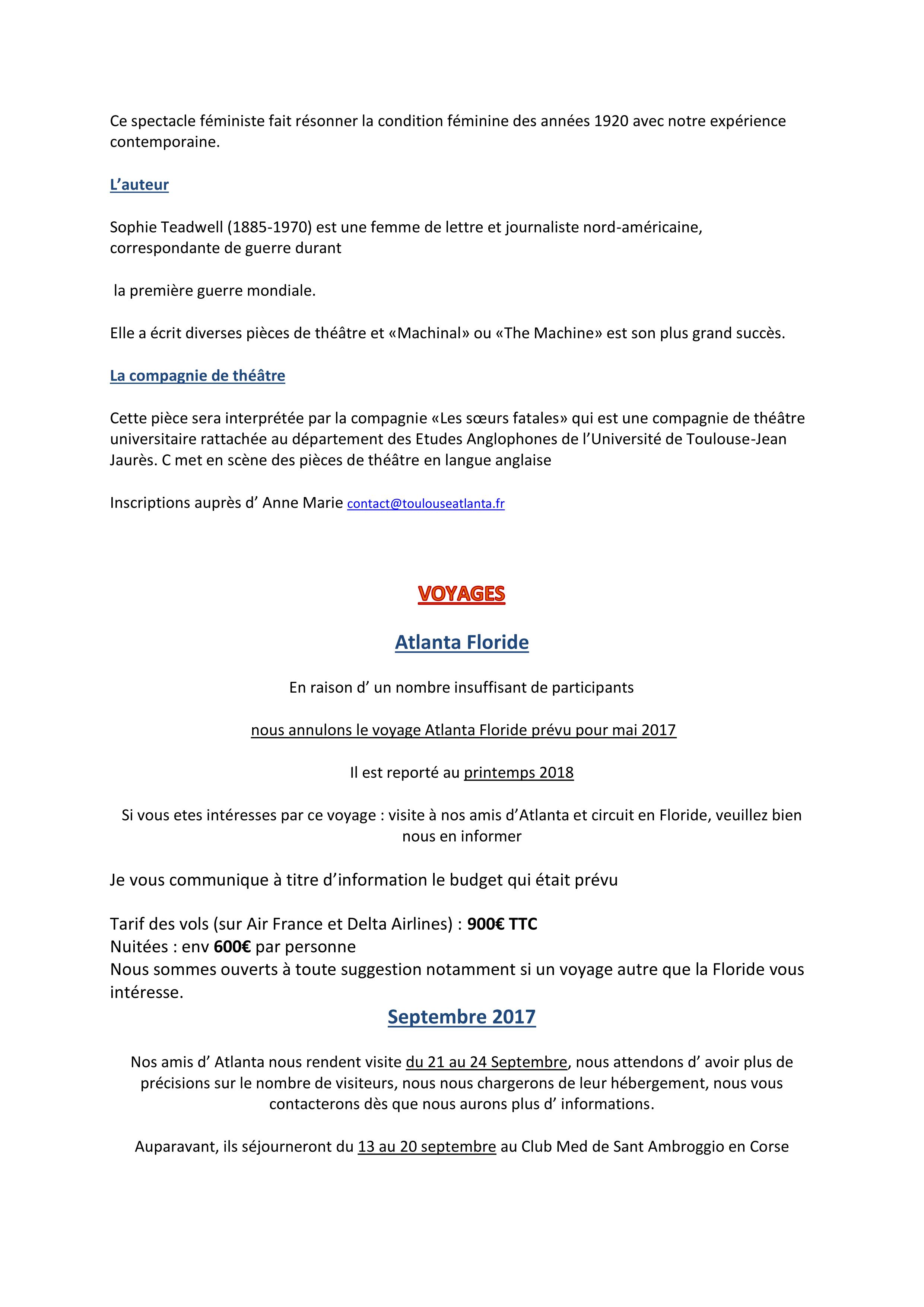 Ce spectacle féministe fait résonner la condition féminine des années 1920 avec notre expérience contemporaine.

L'auteur

Sophie Teadwell (1885-1970) est une femme de lettre et journaliste nord-américaine, correspondante de guerre durant

la première guerre mondiale.

Elle a écrit diverses pièces de théâtre et «Machinal» ou «The Machine» est son plus grand succès.

La compagnie de théâtre

Cette pièce sera interprétée par la compagnie «Les sœurs fatales» qui est une compagnie de théâtre universitaire rattachée au département des Etudes Anglophones de l'Université de Toulouse-Jean Jaurès. C met en scène des pièces de théâtre en langue anglaise

Inscriptions auprès d' Anne Marie contact@toulouseatlanta.fr

VOYAGES

Atlanta Floride

En raison d' un nombre insuffisant de participants

nous annulons le voyage Atlanta Floride prévu pour mai 2017

Il est reporté au printemps 2018

Si vous etes intéresses par ce voyage : visite à nos amis d'Atlanta et circuit en Floride, veuillez bien nous en informer

Je vous communique à titre d'information le budget qui était prévu

Tarif des vols (sur Air France et Delta Airlines) : 900€ TTC
Nuitées : env 600€ par personne
Nous sommes ouverts à toute suggestion notamment si un voyage autre que la Floride vous intéresse.

Septembre 2017

Nos amis d' Atlanta nous rendent visite du 21 au 24 Septembre, nous attendons d' avoir plus de précisions sur le nombre de visiteurs, nous nous chargerons de leur hébergement, nous vous contacterons dès que nous aurons plus d' informations.

Auparavant, ils séjourneront du 13 au 20 septembre au Club Med de Sant Ambroggio en Corse